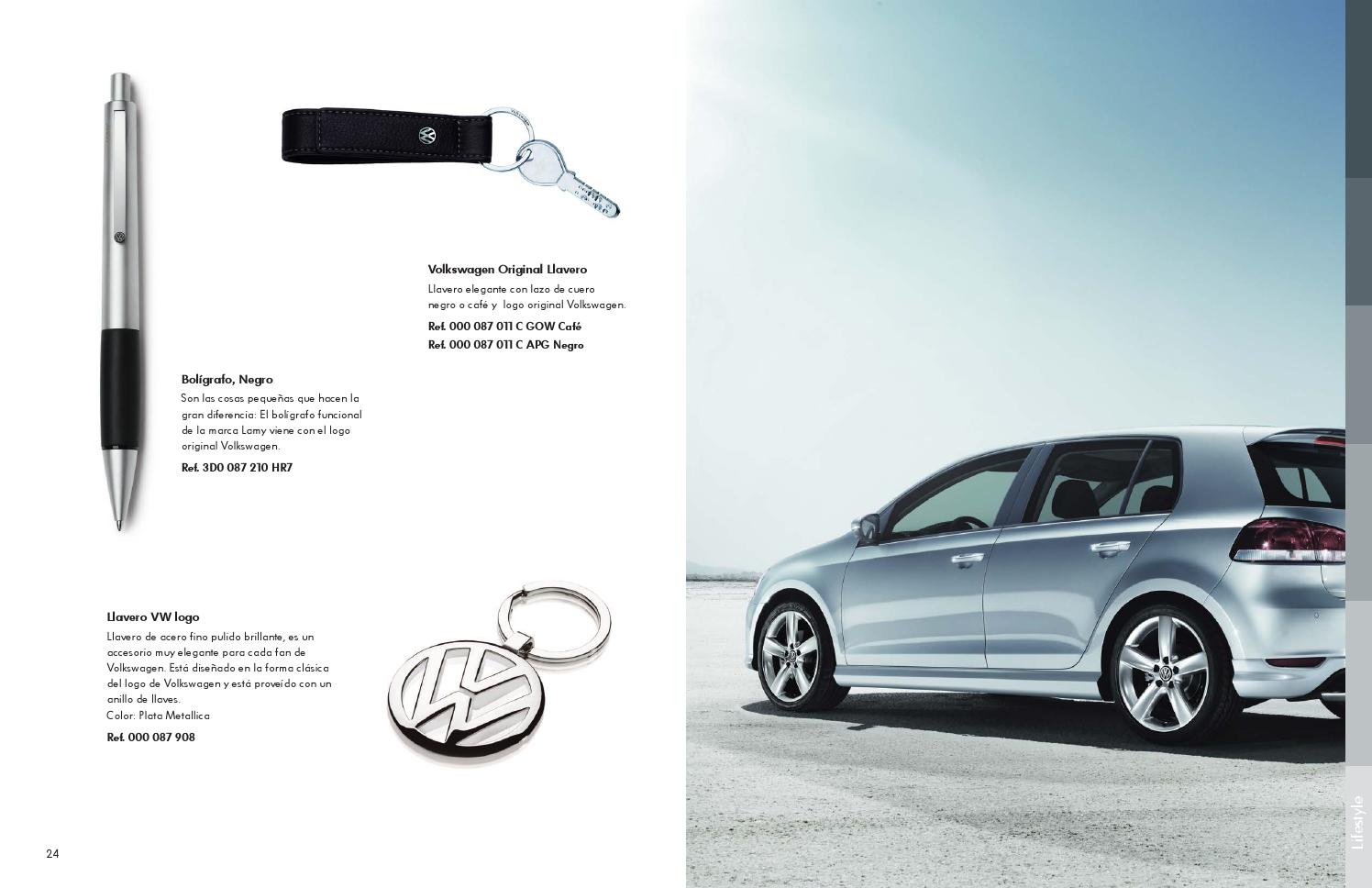 Volkswagen Original Llavero

Llavero elegante con lazo de cuero negro o café y logo original Volkswagen.

Ref. 000 087 011 C GOW Café
Ref. 000 087 011 C APG Negro

Bolígrafo, Negro

Son las cosas pequeñas que hacen la gran diferencia: El bolígrafo funcional de la marca Lamy viene con el logo original Volkswagen.

Ref. 3D0 087 210 HR7

Llavero VW logo

Llavero de acero fino pulido brillante, es un accesorio muy elegante para cada fan de Volkswagen. Está diseñado en la forma clásica del logo de Volkswagen y está proveído con un anillo de llaves.
Color: Plata Metallica

Ref. 000 087 908

24

Lifestyle